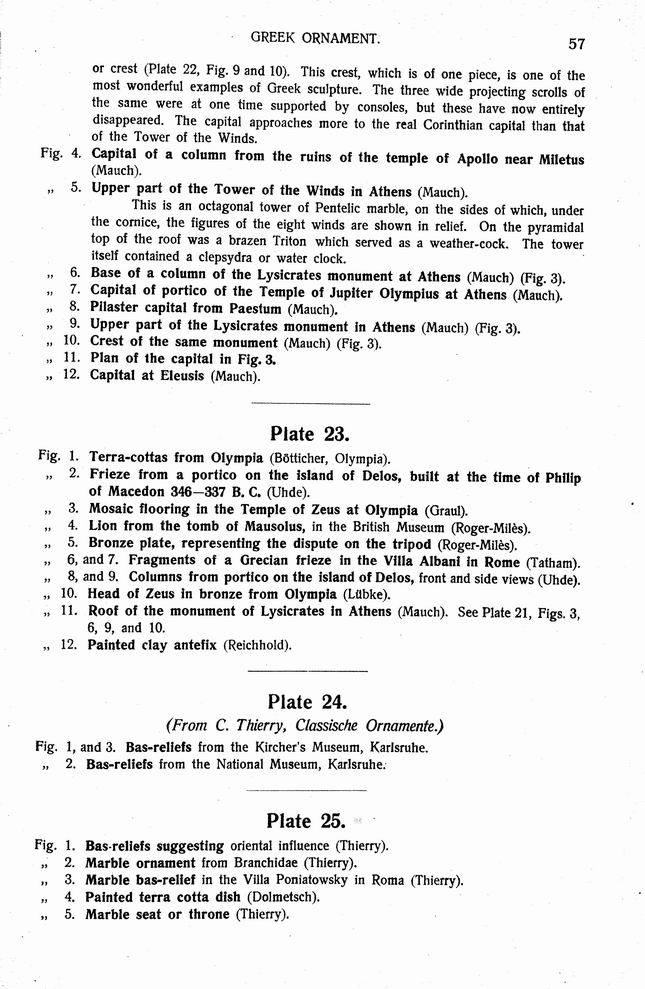 GREEK ORNAMENT. 57

or crest (Plate 22, Fig. 9 and 10). This crest, which is of one piece, is one of the most wonderful examples of Greek sculpture. The three wide projecting scrolls of the same were at one time supported by consoles, but these have now entirely disappeared. The capital approaches more to the real Corinthian capital than that of the Tower of the Winds.

Fig. 4. Capital of a column from the ruins of the temple of Apollo near Miletus (Mauch).

„ 5. Upper part of the Tower of the Winds in Athens (Mauch).

This is an octagonal tower of Pentelic marble, on the sides of which, under the cornice, the figures of the eight winds are shown in relief. On the pyramidal top of the roof was a brazen Triton which served as a weather-cock. The tower itself contained a clepsydra or water clock.

„ 6. Base of a column of the Lysicrates monument at Athens (Mauch) (Fig. 3).

„ 7. Capital of portico of the Temple of Jupiter Olympius at Athens (Mauch).

„ 8. Pilaster capital from Paestum (Mauch).

„ 9. Upper part of the Lysicrates monument in Athens (Mauch) (Fig. 3).

„ 10. Crest of the same monument (Mauch) (Fig. 3).

„ 11. Plan of the capital in Fig. 3.

„ 12. Capital at Eleusis (Mauch).

Plate 23.

Fig. 1. Terra-cottas from Olympia (Bötticher, Olympia).

„ 2. Frieze from a portico on the island of Delos, built at the time of Philip of Macedon 346—337 B. C. (Uhde).

„ 3. Mosaic flooring in the Temple of Zeus at Olympia (Graul).

„ 4. Lion from the tomb of Mausolus, in the British Museum (Roger-Milès).

„ 5. Bronze plate, representing the dispute on the tripod (Roger-Milès).

„ 6, and 7. Fragments of a Grecian frieze in the Villa Albani in Rome (Tatham).

„ 8, and 9. Columns from portico on the island of Delos, front and side views (Uhde).

„ 10. Head of Zeus in bronze from Olympia (Lübke).

„ 11. Roof of the monument of Lysicrates in Athens (Mauch). See Plate 21, Figs. 3, 6, 9, and 10.

„ 12. Painted clay antefix (Reichhold).

Plate 24.

(From C. Thierry, Classische Ornamente.)

Fig. 1, and 3. Bas-reliefs from the Kircher's Museum, Karlsruhe.

„ 2. Bas-reliefs from the National Museum, Karlsruhe.

Plate 25.

Fig. 1. Bas-reliefs suggesting oriental influence (Thierry).

„ 2. Marble ornament from Branchidae (Thierry).

„ 3. Marble bas-relief in the Villa Poniatowsky in Roma (Thierry).

„ 4. Painted terra cotta dish (Dolmetsch).

„ 5. Marble seat or throne (Thierry).